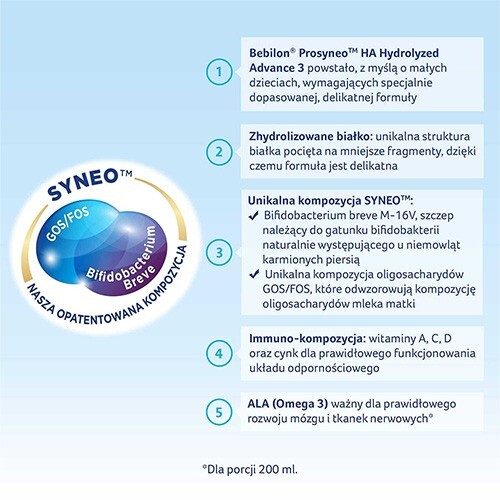 SYNEO™

GOS/FOS

Bifidobacterium Breve

NASZA OPATENTOWANA KOMPOZYCJA

1

Bebilon® Prosyneo™ HA Hydrolyzed Advance 3 powstało, z myślą o małych dzieciach, wymagających specjalnie dopasowanej, delikatnej formuły

2

Zhydrolizowane białko: unikalna struktura białka pocięta na mniejsze fragmenty, dzięki czemu formuła jest delikatna

3

Unikalna kompozycja SYNEO™:
✓ Bifidobacterium breve M-16V, szczep należący do gatunku bifidobakterii naturalnie występującego u niemowląt karmionych piersią
✓ Unikalna kompozycja oligosacharydów GOS/FOS, które odwzorowują kompozycję oligosacharydów mleka matki

4

Immuno-kompozycja: witaminy A, C, D oraz cynk dla prawidłowego funkcjonowania układu odpornościowego

5

ALA (Omega 3) ważny dla prawidłowego rozwoju mózgu i tkanek nerwowych*

*Dla porcji 200 ml.